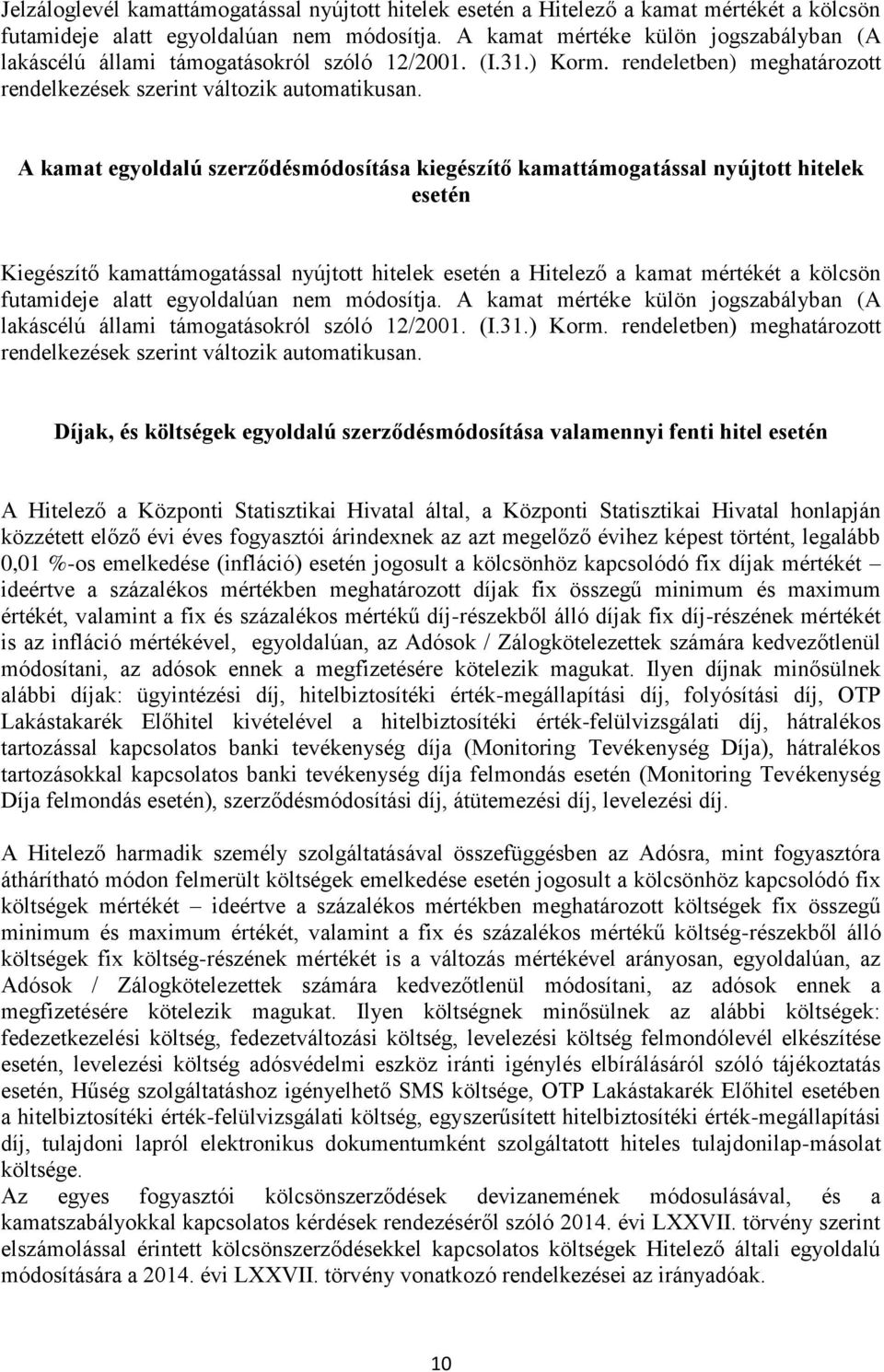 Jelzáloglevél kamattámogatással nyújtott hitelek esetén a Hitelező a kamat mértékét a kölcsön futamideje alatt egyoldalúan nem módosítja. A kamat mértéke külön jogszabályban (A lakáscélú állami támogatásokról szóló 12/2001. (I.31.) Korm. rendeletben) meghatározott rendelkezések szerint változik automatikusan.

A kamat egyoldalú szerződésmódosítása kiegészítő kamattámogatással nyújtott hitelek esetén

Kiegészítő kamattámogatással nyújtott hitelek esetén a Hitelező a kamat mértékét a kölcsön futamideje alatt egyoldalúan nem módosítja. A kamat mértéke külön jogszabályban (A lakáscélú állami támogatásokról szóló 12/2001. (I.31.) Korm. rendeletben) meghatározott rendelkezések szerint változik automatikusan.

Díjak, és költségek egyoldalú szerződésmódosítása valamennyi fenti hitel esetén

A Hitelező a Központi Statisztikai Hivatal által, a Központi Statisztikai Hivatal honlapján közzétett előző évi éves fogyasztói árindexnek az azt megelőző évihez képest történt, legalább 0,01 %-os emelkedése (infláció) esetén jogosult a kölcsönhöz kapcsolódó fix díjak mértékét – ideértve a százalékos mértékben meghatározott díjak fix összegű minimum és maximum értékét, valamint a fix és százalékos mértékű díj-részekből álló díjak fix díj-részének mértékét is az infláció mértékével, egyoldalúan, az Adósok / Zálogkötelezettek számára kedvezőtlenül módosítani, az adósok ennek a megfizetésére kötelezik magukat. Ilyen díjnak minősülnek alábbi díjak: ügyintézési díj, hitelbiztosítéki érték-megállapítási díj, folyósítási díj, OTP Lakástakarék Előhitel kivételével a hitelbiztosítéki érték-felülvizsgálati díj, hátralékos tartozással kapcsolatos banki tevékenység díja (Monitoring Tevékenység Díja), hátralékos tartozásokkal kapcsolatos banki tevékenység díja felmondás esetén (Monitoring Tevékenység Díja felmondás esetén), szerződésmódosítási díj, átütemezési díj, levelezési díj.

A Hitelező harmadik személy szolgáltatásával összefüggésben az Adósra, mint fogyasztóra áthárítható módon felmerült költségek emelkedése esetén jogosult a kölcsönhöz kapcsolódó fix költségek mértékét – ideértve a százalékos mértékben meghatározott költségek fix összegű minimum és maximum értékét, valamint a fix és százalékos mértékű költség-részekből álló költségek fix költség-részének mértékét is a változás mértékével arányosan, egyoldalúan, az Adósok / Zálogkötelezettek számára kedvezőtlenül módosítani, az adósok ennek a megfizetésére kötelezik magukat. Ilyen költségnek minősülnek az alábbi költségek: fedezetkezelési költség, fedezetváltozási költség, levelezési költség felmondólevél elkészítése esetén, levelezési költség adósvédelmi eszköz iránti igénylés elbírálásáról szóló tájékoztatás esetén, Hűség szolgáltatáshoz igényelhető SMS költsége, OTP Lakástakarék Előhitel esetében a hitelbiztosítéki érték-felülvizsgálati költség, egyszerűsített hitelbiztosítéki érték-megállapítási díj, tulajdoni lapról elektronikus dokumentumként szolgáltatott hiteles tulajdonilap-másolat költsége.
Az egyes fogyasztói kölcsönszerződések devizanemének módosulásával, és a kamatszabályokkal kapcsolatos kérdések rendezéséről szóló 2014. évi LXXVII. törvény szerint elszámolással érintett kölcsönszerződésekkel kapcsolatos költségek Hitelező általi egyoldalú módosítására a 2014. évi LXXVII. törvény vonatkozó rendelkezései az irányadóak.

10